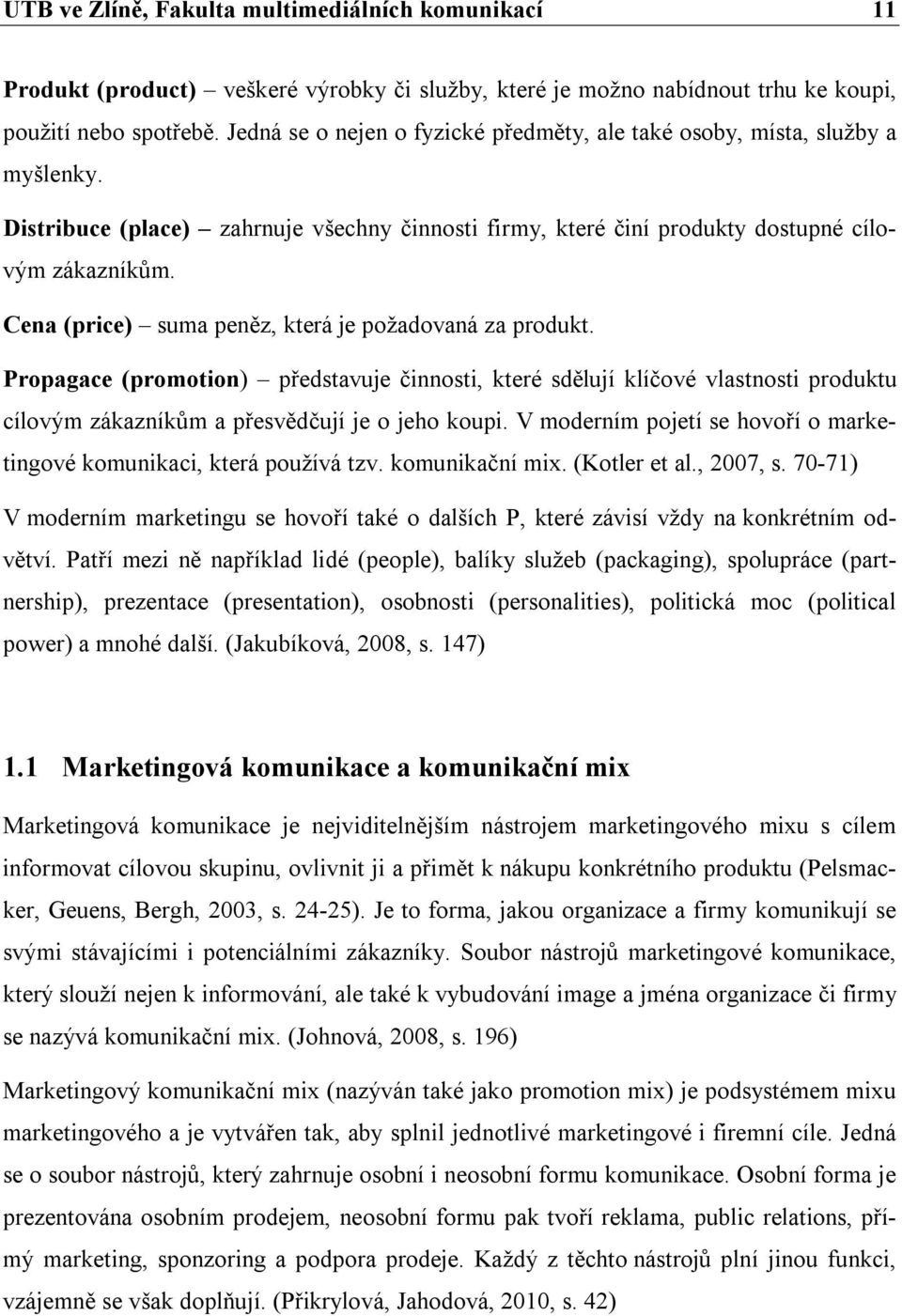 UTB ve Zlíně, Fakulta multimediálních komunikací 11

Produkt (product) – veškeré výrobky či služby, které je možno nabídnout trhu ke koupi, použití nebo spotřebě. Jedná se o nejen o fyzické předměty, ale také osoby, místa, služby a myšlenky.

Distribuce (place) – zahrnuje všechny činnosti firmy, které činí produkty dostupné cílovým zákazníkům.

Cena (price) – suma peněz, která je požadovaná za produkt.

Propagace (promotion) – představuje činnosti, které sdělují klíčové vlastnosti produktu cílovým zákazníkům a přesvědčují je o jeho koupi. V moderním pojetí se hovoří o marketingové komunikaci, která používá tzv. komunikační mix. (Kotler et al., 2007, s. 70-71)

V moderním marketingu se hovoří také o dalších P, které závisí vždy na konkrétním odvětví. Patří mezi ně například lidé (people), balíky služeb (packaging), spolupráce (partnership), prezentace (presentation), osobnosti (personalities), politická moc (political power) a mnohé další. (Jakubíková, 2008, s. 147)

1.1 Marketingová komunikace a komunikační mix

Marketingová komunikace je nejviditelnějším nástrojem marketingového mixu s cílem informovat cílovou skupinu, ovlivnit ji a přimět k nákupu konkrétního produktu (Pelsmacker, Geuens, Bergh, 2003, s. 24-25). Je to forma, jakou organizace a firmy komunikují se svými stávajícími i potenciálními zákazníky. Soubor nástrojů marketingové komunikace, který slouží nejen k informování, ale také k vybudování image a jména organizace či firmy se nazývá komunikační mix. (Johnová, 2008, s. 196)

Marketingový komunikační mix (nazýván také jako promotion mix) je podsystémem mixu marketingového a je vytvářen tak, aby splnil jednotlivé marketingové i firemní cíle. Jedná se o soubor nástrojů, který zahrnuje osobní i neosobní formu komunikace. Osobní forma je prezentována osobním prodejem, neosobní formu pak tvoří reklama, public relations, přímý marketing, sponzoring a podpora prodeje. Každý z těchto nástrojů plní jinou funkci, vzájemně se však doplňují. (Přikrylová, Jahodová, 2010, s. 42)